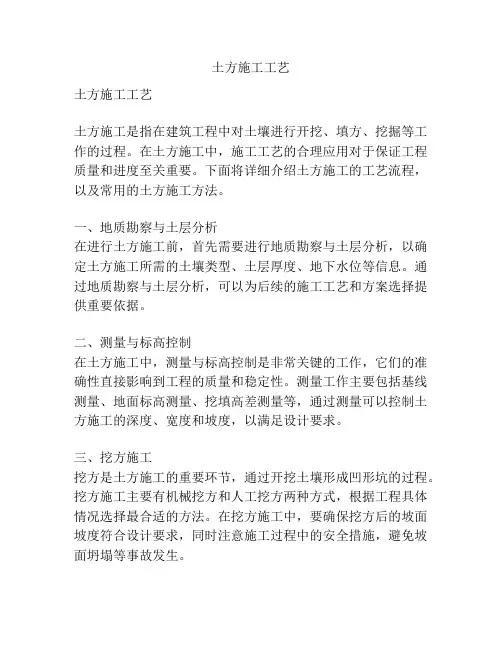 土方施工工艺

土方施工工艺

土方施工是指在建筑工程中对土壤进行开挖、填方、挖掘等工作的过程。在土方施工中，施工工艺的合理应用对于保证工程质量和进度至关重要。下面将详细介绍土方施工的工艺流程，以及常用的土方施工方法。

一、地质勘察与土层分析
在进行土方施工前，首先需要进行地质勘察与土层分析，以确定土方施工所需的土壤类型、土层厚度、地下水位等信息。通过地质勘察与土层分析，可以为后续的施工工艺和方案选择提供重要依据。

二、测量与标高控制
在土方施工中，测量与标高控制是非常关键的工作，它们的准确性直接影响到工程的质量和稳定性。测量工作主要包括基线测量、地面标高测量、挖填高差测量等，通过测量可以控制土方施工的深度、宽度和坡度，以满足设计要求。

三、挖方施工
挖方是土方施工的重要环节，通过开挖土壤形成凹形坑的过程。挖方施工主要有机械挖方和人工挖方两种方式，根据工程具体情况选择最合适的方法。在挖方施工中，要确保挖方后的坡面坡度符合设计要求，同时注意施工过程中的安全措施，避免坡面坍塌等事故发生。